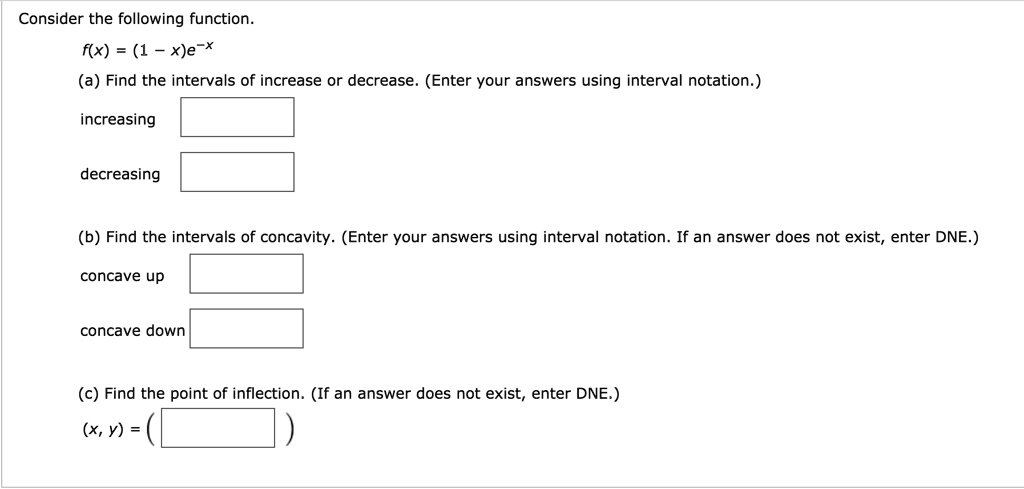 Consider the following function.

$f(x) = (1 - x)e^{-x}$

(a) Find the intervals of increase or decrease. (Enter your answers using interval notation.)

increasing

decreasing

(b) Find the intervals of concavity. (Enter your answers using interval notation. If an answer does not exist, enter DNE.)

concave up

concave down

(c) Find the point of inflection. (If an answer does not exist, enter DNE.)

$(x, y) = ($ $)$